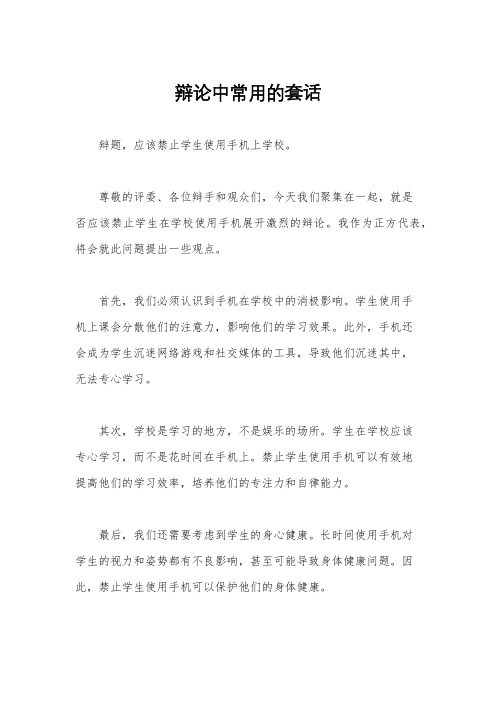 辩论中常用的套话

辩题，应该禁止学生使用手机上学校。

尊敬的评委、各位辩手和观众们，今天我们聚集在一起，就是否应该禁止学生在学校使用手机展开激烈的辩论。我作为正方代表，将会就此问题提出一些观点。

首先，我们必须认识到手机在学校中的消极影响。学生使用手机上课会分散他们的注意力，影响他们的学习效果。此外，手机还会成为学生沉迷网络游戏和社交媒体的工具，导致他们沉迷其中，无法专心学习。

其次，学校是学习的地方，不是娱乐的场所。学生在学校应该专心学习，而不是花时间在手机上。禁止学生使用手机可以有效地提高他们的学习效率，培养他们的专注力和自律能力。

最后，我们还需要考虑到学生的身心健康。长时间使用手机对学生的视力和姿势都有不良影响，甚至可能导致身体健康问题。因此，禁止学生使用手机可以保护他们的身体健康。